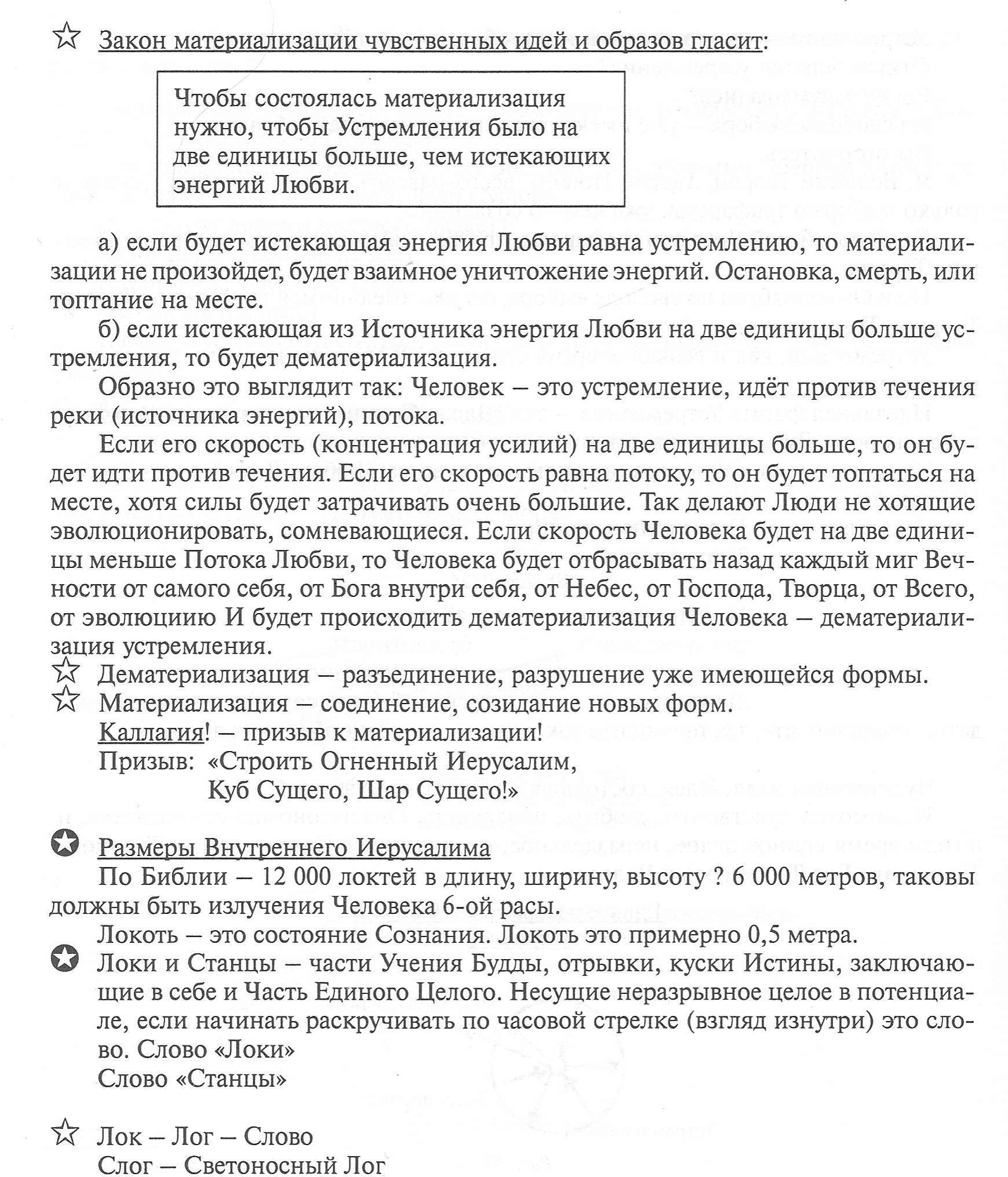 ☆ Закон материализации чувственных идей и образов гласит:

Чтобы состоялась материализация нужно, чтобы Устремления было на две единицы больше, чем истекающих энергий Любви.

а) если будет истекающая энергия Любви равна устремлению, то материализации не произойдет, будет взаимное уничтожение энергий. Остановка, смерть, или топтание на месте.

б) если истекающая из Источника энергия Любви на две единицы больше устремления, то будет дематериализация.

Образно это выглядит так: Человек – это устремление, идёт против течения реки (источника энергий), потока.

Если его скорость (концентрация усилий) на две единицы больше, то он будет идти против течения. Если его скорость равна потоку, то он будет топтаться на месте, хотя силы будет затрачивать очень большие. Так делают Люди не хотящие эволюционировать, сомневающиеся. Если скорость Человека будет на две единицы меньше Потока Любви, то Человека будет отбрасывать назад каждый миг Вечности от самого себя, от Бога внутри себя, от Небес, от Господа, Творца, от Всего, от эволюциию И будет происходить дематериализация Человека – дематериализация устремления.

☆ Дематериализация – разъединение, разрушение уже имеющейся формы.
☆ Материализация – соединение, созидание новых форм.
Каллагия! – призыв к материализации!
Призыв: «Строить Огненный Иерусалим, Куб Сущего, Шар Сущего!»

✪ Размеры Внутреннего Иерусалима
По Библии – 12 000 локтей в длину, ширину, высоту ? 6 000 метров, таковы должны быть излучения Человека 6-ой расы.
Локоть – это состояние Сознания. Локоть это примерно 0,5 метра.
✪ Локи и Станцы – части Учения Будды, отрывки, куски Истины, заключающие в себе и Часть Единого Целого. Несущие неразрывное целое в потенциале, если начинать раскручивать по часовой стрелке (взгляд изнутри) это слово. Слово «Локи»
Слово «Станцы»

☆ Лок – Лог – Слово
Слог – Светоносный Лог